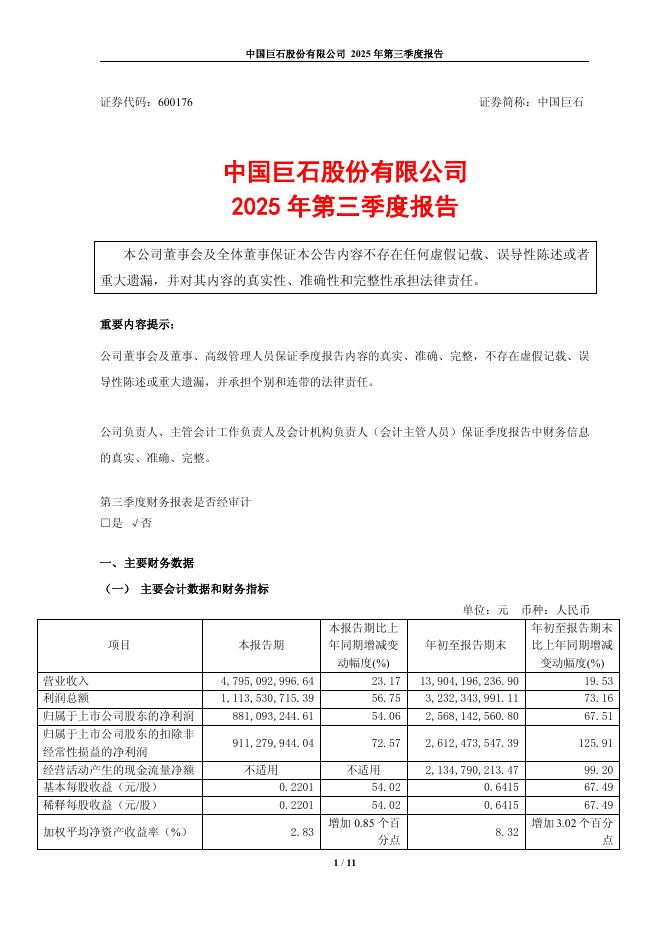 中国巨石股份有限公司 2025 年第三季度报告

证券代码：600176　　　　　　　　　　　　　　　　证券简称：中国巨石

中国巨石股份有限公司
2025 年第三季度报告

本公司董事会及全体董事保证本公告内容不存在任何虚假记载、误导性陈述或者重大遗漏，并对其内容的真实性、准确性和完整性承担法律责任。

重要内容提示：

公司董事会及董事、高级管理人员保证季度报告内容的真实、准确、完整，不存在虚假记载、误导性陈述或重大遗漏，并承担个别和连带的法律责任。

公司负责人、主管会计工作负责人及会计机构负责人（会计主管人员）保证季度报告中财务信息的真实、准确、完整。

第三季度财务报表是否经审计
□是 √否

一、主要财务数据
（一） 主要会计数据和财务指标

单位：元　币种：人民币

| 项目 | 本报告期 | 本报告期比上年同期增减变动幅度(%) | 年初至报告期末 | 年初至报告期末比上年同期增减变动幅度(%) |
|---|---|---|---|---|
| 营业收入 | 4,795,092,996.64 | 23.17 | 13,904,196,236.90 | 19.53 |
| 利润总额 | 1,113,530,715.39 | 56.75 | 3,232,343,991.11 | 73.16 |
| 归属于上市公司股东的净利润 | 881,093,244.61 | 54.06 | 2,568,142,560.80 | 67.51 |
| 归属于上市公司股东的扣除非经常性损益的净利润 | 911,279,944.04 | 72.57 | 2,612,473,547.39 | 125.91 |
| 经营活动产生的现金流量净额 | 不适用 | 不适用 | 2,134,790,213.47 | 99.20 |
| 基本每股收益（元/股） | 0.2201 | 54.02 | 0.6415 | 67.49 |
| 稀释每股收益（元/股） | 0.2201 | 54.02 | 0.6415 | 67.49 |
| 加权平均净资产收益率（%） | 2.83 | 增加 0.85 个百分点 | 8.32 | 增加 3.02 个百分点 |

1 / 11